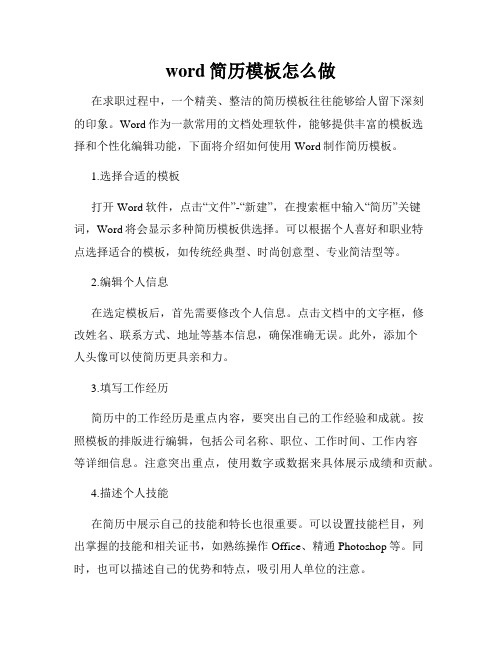 word 简历模板怎么做

在求职过程中，一个精美、整洁的简历模板往往能够给人留下深刻的印象。Word 作为一款常用的文档处理软件，能够提供丰富的模板选择和个性化编辑功能，下面将介绍如何使用 Word 制作简历模板。

1.选择合适的模板

打开 Word 软件，点击“文件”-“新建”，在搜索框中输入“简历”关键词，Word 将会显示多种简历模板供选择。可以根据个人喜好和职业特点选择适合的模板，如传统经典型、时尚创意型、专业简洁型等。

2.编辑个人信息

在选定模板后，首先需要修改个人信息。点击文档中的文字框，修改姓名、联系方式、地址等基本信息，确保准确无误。此外，添加个人头像可以使简历更具亲和力。

3.填写工作经历

简历中的工作经历是重点内容，要突出自己的工作经验和成就。按照模板的排版进行编辑，包括公司名称、职位、工作时间、工作内容等详细信息。注意突出重点，使用数字或数据来具体展示成绩和贡献。

4.描述个人技能

在简历中展示自己的技能和特长也很重要。可以设置技能栏目，列出掌握的技能和相关证书，如熟练操作 Office、精通 Photoshop 等。同时，也可以描述自己的优势和特点，吸引用人单位的注意。